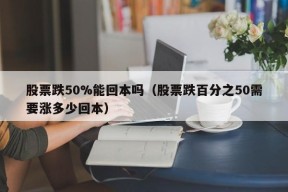 股票跌50%能回本吗（股票跌百分之50需要涨多少回本）